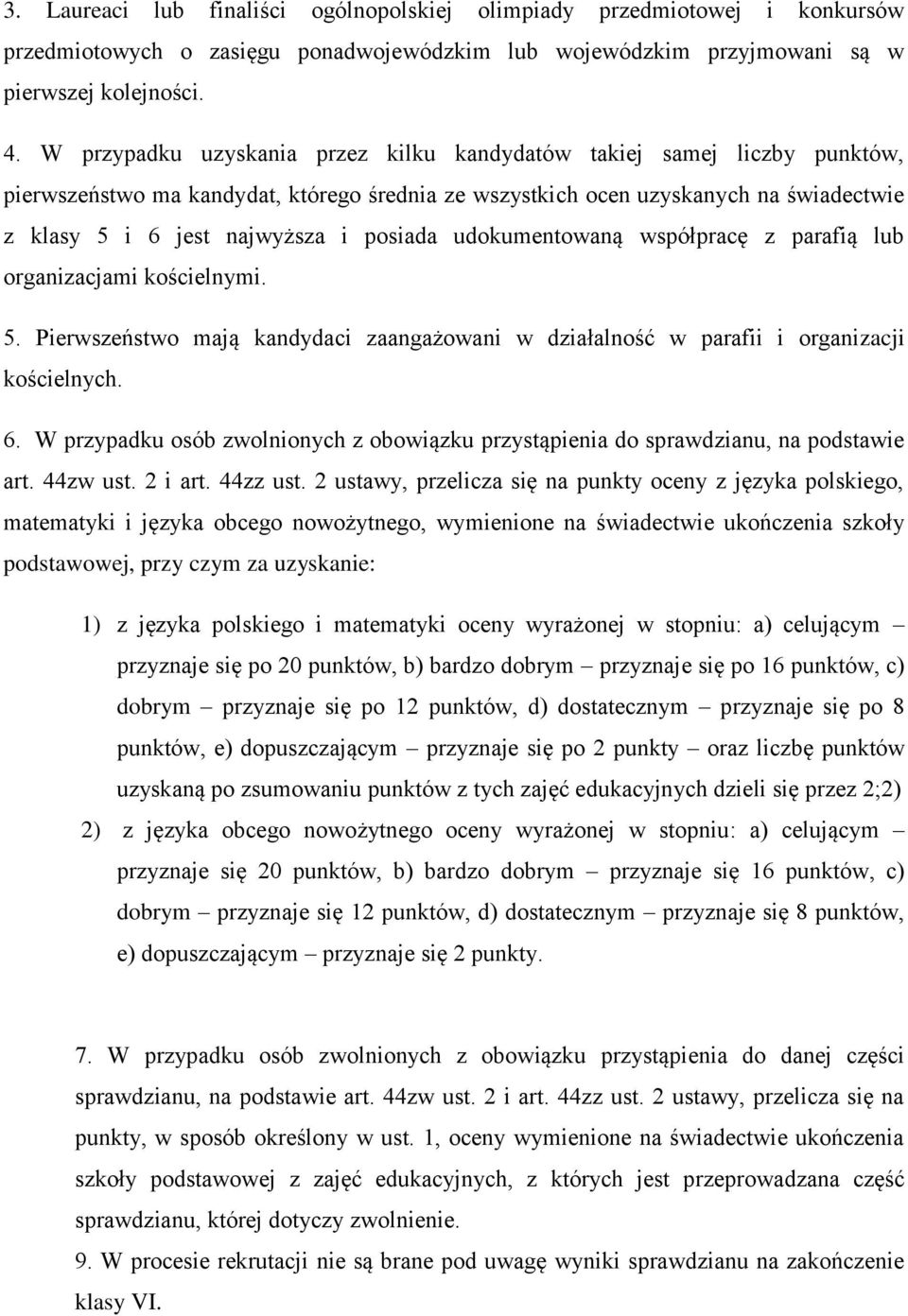 3. Laureaci lub finaliści ogólnopolskiej olimpiady przedmiotowej i konkursów przedmiotowych o zasięgu ponadwojewódzkim lub wojewódzkim przyjmowani są w pierwszej kolejności.

4. W przypadku uzyskania przez kilku kandydatów takiej samej liczby punktów, pierwszeństwo ma kandydat, którego średnia ze wszystkich ocen uzyskanych na świadectwie z klasy 5 i 6 jest najwyższa i posiada udokumentowaną współpracę z parafią lub organizacjami kościelnymi.

5. Pierwszeństwo mają kandydaci zaangażowani w działalność w parafii i organizacji kościelnych.

6. W przypadku osób zwolnionych z obowiązku przystąpienia do sprawdzianu, na podstawie art. 44zw ust. 2 i art. 44zz ust. 2 ustawy, przelicza się na punkty oceny z języka polskiego, matematyki i języka obcego nowożytnego, wymienione na świadectwie ukończenia szkoły podstawowej, przy czym za uzyskanie:

1) z języka polskiego i matematyki oceny wyrażonej w stopniu: a) celującym – przyznaje się po 20 punktów, b) bardzo dobrym – przyznaje się po 16 punktów, c) dobrym – przyznaje się po 12 punktów, d) dostatecznym – przyznaje się po 8 punktów, e) dopuszczającym – przyznaje się po 2 punkty – oraz liczbę punktów uzyskaną po zsumowaniu punktów z tych zajęć edukacyjnych dzieli się przez 2;2)

2) z języka obcego nowożytnego oceny wyrażonej w stopniu: a) celującym – przyznaje się 20 punktów, b) bardzo dobrym – przyznaje się 16 punktów, c) dobrym – przyznaje się 12 punktów, d) dostatecznym – przyznaje się 8 punktów, e) dopuszczającym – przyznaje się 2 punkty.

7. W przypadku osób zwolnionych z obowiązku przystąpienia do danej części sprawdzianu, na podstawie art. 44zw ust. 2 i art. 44zz ust. 2 ustawy, przelicza się na punkty, w sposób określony w ust. 1, oceny wymienione na świadectwie ukończenia szkoły podstawowej z zajęć edukacyjnych, z których jest przeprowadzana część sprawdzianu, której dotyczy zwolnienie.

9. W procesie rekrutacji nie są brane pod uwagę wyniki sprawdzianu na zakończenie klasy VI.